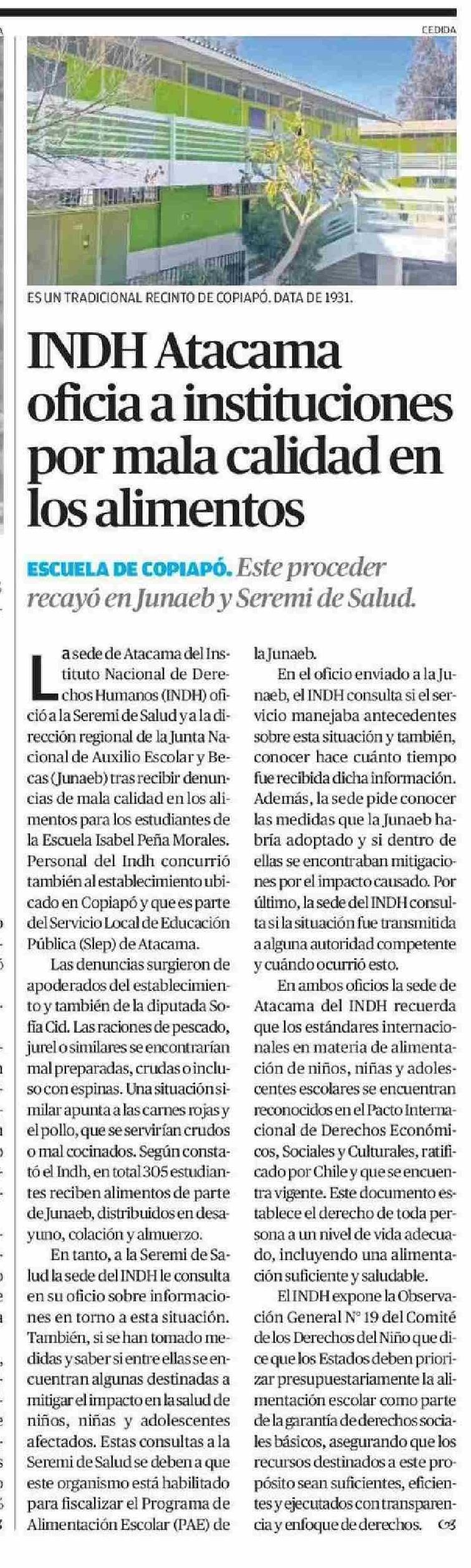 CEDIDA

ES UN TRADICIONAL RECINTO DE COPIAPÓ. DATA DE 1931.

INDH Atacama oficia a instituciones por mala calidad en los alimentos

ESCUELA DE COPIAPÓ. Este proceder recayó en Junaeb y Seremi de Salud.

La sede de Atacama del Instituto Nacional de Derechos Humanos (INDH) ofició a la Seremi de Salud y a la dirección regional de la Junta Nacional de Auxilio Escolar y Becas (Junaeb) tras recibir denuncias de mala calidad en los alimentos para los estudiantes de la Escuela Isabel Peña Morales. Personal del Indh concurrió también al establecimiento ubicado en Copiapó y que es parte del Servicio Local de Educación Pública (Slep) de Atacama.

Las denuncias surgieron de apoderados del establecimiento y también de la diputada Sofía Cid. Las raciones de pescado, jurel o similares se encontrarían mal preparadas, crudas o incluso con espinas. Una situación similar apunta a las carnes rojas y el pollo, que se servirían crudos o mal cocinados. Según constató el Indh, en total 305 estudiantes reciben alimentos de parte de Junaeb, distribuidos en desayuno, colación y almuerzo.

En tanto, a la Seremi de Salud la sede del INDH le consulta en su oficio sobre informaciones en torno a esta situación. También, si se han tomado medidas y saber si entre ellas se encuentran algunas destinadas a mitigar el impacto en la salud de niños, niñas y adolescentes afectados. Estas consultas a la Seremi de Salud se deben a que este organismo está habilitado para fiscalizar el Programa de Alimentación Escolar (PAE) de la Junaeb.

En el oficio enviado a la Junaeb, el INDH consulta si el servicio manejaba antecedentes sobre esta situación y también, conocer hace cuánto tiempo fue recibida dicha información. Además, la sede pide conocer las medidas que la Junaeb habría adoptado y si dentro de ellas se encontraban mitigaciones por el impacto causado. Por último, la sede del INDH consulta si la situación fue transmitida a alguna autoridad competente y cuándo ocurrió esto.

En ambos oficios la sede de Atacama del INDH recuerda que los estándares internacionales en materia de alimentación de niños, niñas y adolescentes escolares se encuentran reconocidos en el Pacto Internacional de Derechos Económicos, Sociales y Culturales, ratificado por Chile y que se encuentra vigente. Este documento establece el derecho de toda persona a un nivel de vida adecuado, incluyendo una alimentación suficiente y saludable.

El INDH expone la Observación General N° 19 del Comité de los Derechos del Niño que dice que los Estados deben priorizar presupuestariamente la alimentación escolar como parte de la garantía de derechos sociales básicos, asegurando que los recursos destinados a este propósito sean suficientes, eficientes y ejecutados con transparencia y enfoque de derechos.